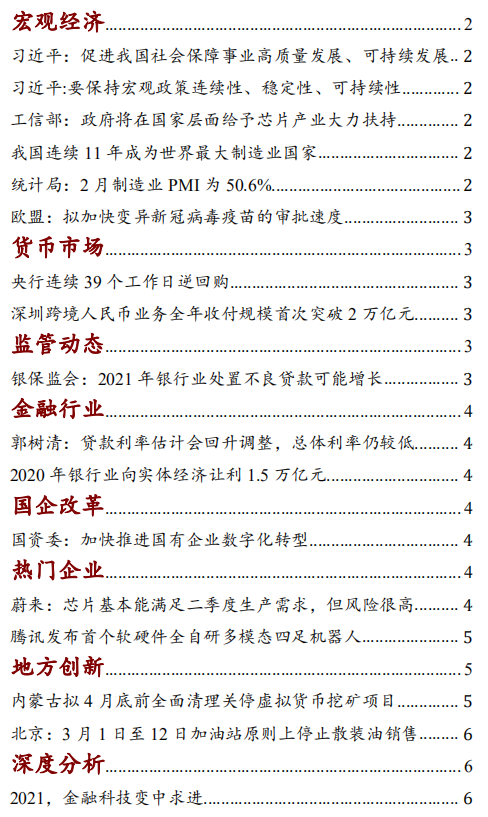 宏观经济 2
习近平：促进我国社会保障事业高质量发展、可持续发展 2
习近平:要保持宏观政策连续性、稳定性、可持续性 2
工信部：政府将在国家层面给予芯片产业大力扶持 2
我国连续 11 年成为世界最大制造业国家 2
统计局：2 月制造业 PMI 为 50.6% 2
欧盟：拟加快变异新冠病毒疫苗的审批速度 3
货币市场 3
央行连续 39 个工作日逆回购 3
深圳跨境人民币业务全年收付规模首次突破 2 万亿元 3
监管动态 3
银保监会：2021 年银行业处置不良贷款可能增长 3
金融行业 4
郭树清：贷款利率估计会回升调整，总体利率仍较低 4
2020 年银行业向实体经济让利 1.5 万亿元 4
国企改革 4
国资委：加快推进国有企业数字化转型 4
热门企业 4
蔚来：芯片基本能满足二季度生产需求，但风险很高 4
腾讯发布首个软硬件全自研多模态四足机器人 5
地方创新 5
内蒙古拟 4 月底前全面清理关停虚拟货币挖矿项目 5
北京：3 月 1 日至 12 日加油站原则上停止散装油销售 6
深度分析 6
2021，金融科技变中求进 6